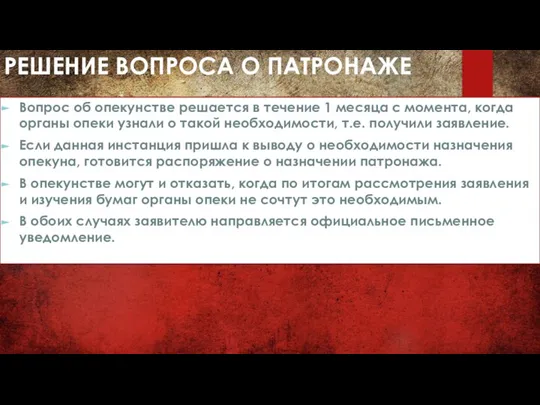 РЕШЕНИЕ ВОПРОСА О ПАТРОНАЖЕ

Вопрос об опекунстве решается в течение 1 месяца с момента, когда органы опеки узнали о такой необходимости, т.е. получили заявление.

Если данная инстанция пришла к выводу о необходимости назначения опекуна, готовится распоряжение о назначении патронажа.

В опекунстве могут и отказать, когда по итогам рассмотрения заявления и изучения бумаг органы опеки не сочтут это необходимым.

В обоих случаях заявителю направляется официальное письменное уведомление.